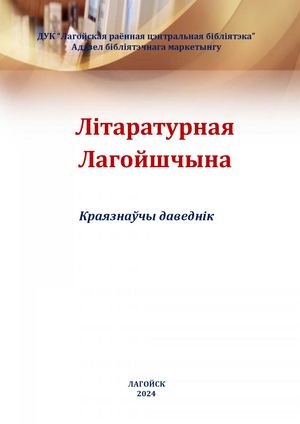 ДУК "Лагойская раённая цэнтральная бібліятэка"
Аддзел бібліятэчнага маркетынгу

Літаратурная Лагойшчына

Краязнаўчы даведнік

ЛАГОЙСК
2024